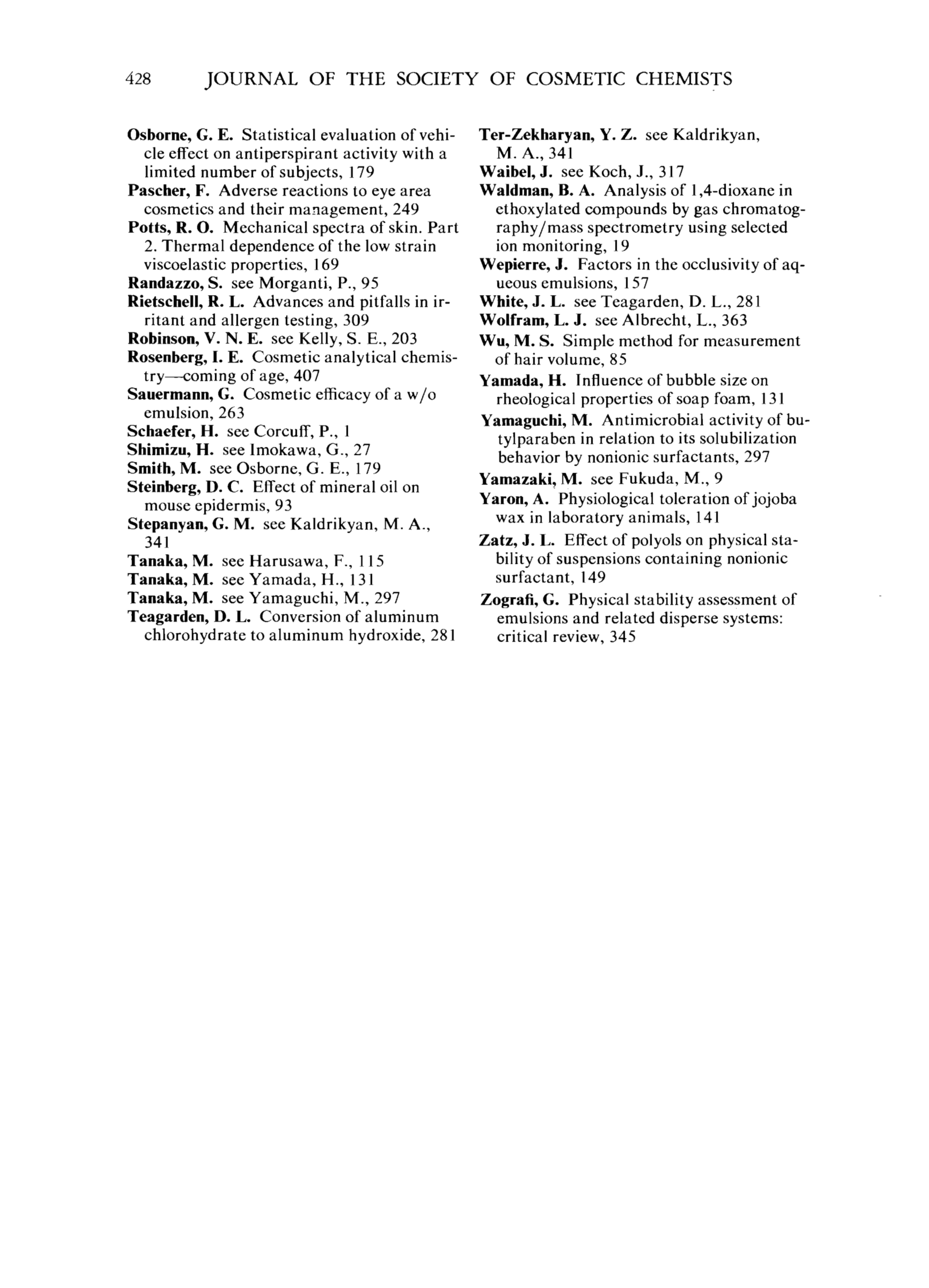 428 JOURNAL OF THE SOCIETY OF COSMETIC CHEMISTS

Osborne, G. E. Statistical evaluation of vehicle effect on antiperspirant activity with a limited number of subjects, 179
Pascher, F. Adverse reactions to eye area cosmetics and their management, 249
Potts, R. O. Mechanical spectra of skin. Part 2. Thermal dependence of the low strain viscoelastic properties, 169
Randazzo, S. see Morganti, P., 95
Rietschell, R. L. Advances and pitfalls in irritant and allergen testing, 309
Robinson, V. N. E. see Kelly, S. E., 203
Rosenberg, I. E. Cosmetic analytical chemistry—coming of age, 407
Sauermann, G. Cosmetic efficacy of a w/o emulsion, 263
Schaefer, H. see Corcuff, P., 1
Shimizu, H. see Imokawa, G., 27
Smith, M. see Osborne, G. E., 179
Steinberg, D. C. Effect of mineral oil on mouse epidermis, 93
Stepanyan, G. M. see Kaldrikyan, M. A., 341
Tanaka, M. see Harusawa, F., 115
Tanaka, M. see Yamada, H., 131
Tanaka, M. see Yamaguchi, M., 297
Teagarden, D. L. Conversion of aluminum chlorohydrate to aluminum hydroxide, 281

Ter-Zekharyan, Y. Z. see Kaldrikyan, M. A., 341
Waibel, J. see Koch, J., 317
Waldman, B. A. Analysis of 1,4-dioxane in ethoxylated compounds by gas chromatography/mass spectrometry using selected ion monitoring, 19
Wepierre, J. Factors in the occlusivity of aqueous emulsions, 157
White, J. L. see Teagarden, D. L., 281
Wolfram, L. J. see Albrecht, L., 363
Wu, M. S. Simple method for measurement of hair volume, 85
Yamada, H. Influence of bubble size on rheological properties of soap foam, 131
Yamaguchi, M. Antimicrobial activity of butylparaben in relation to its solubilization behavior by nonionic surfactants, 297
Yamazaki, M. see Fukuda, M., 9
Yaron, A. Physiological toleration of jojoba wax in laboratory animals, 141
Zatz, J. L. Effect of polyols on physical stability of suspensions containing nonionic surfactant, 149
Zografi, G. Physical stability assessment of emulsions and related disperse systems: critical review, 345